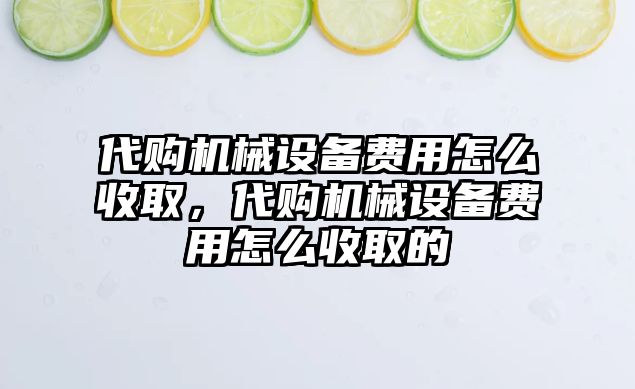 代购机械设备费用怎么收取，代购机械设备费用怎么收取的